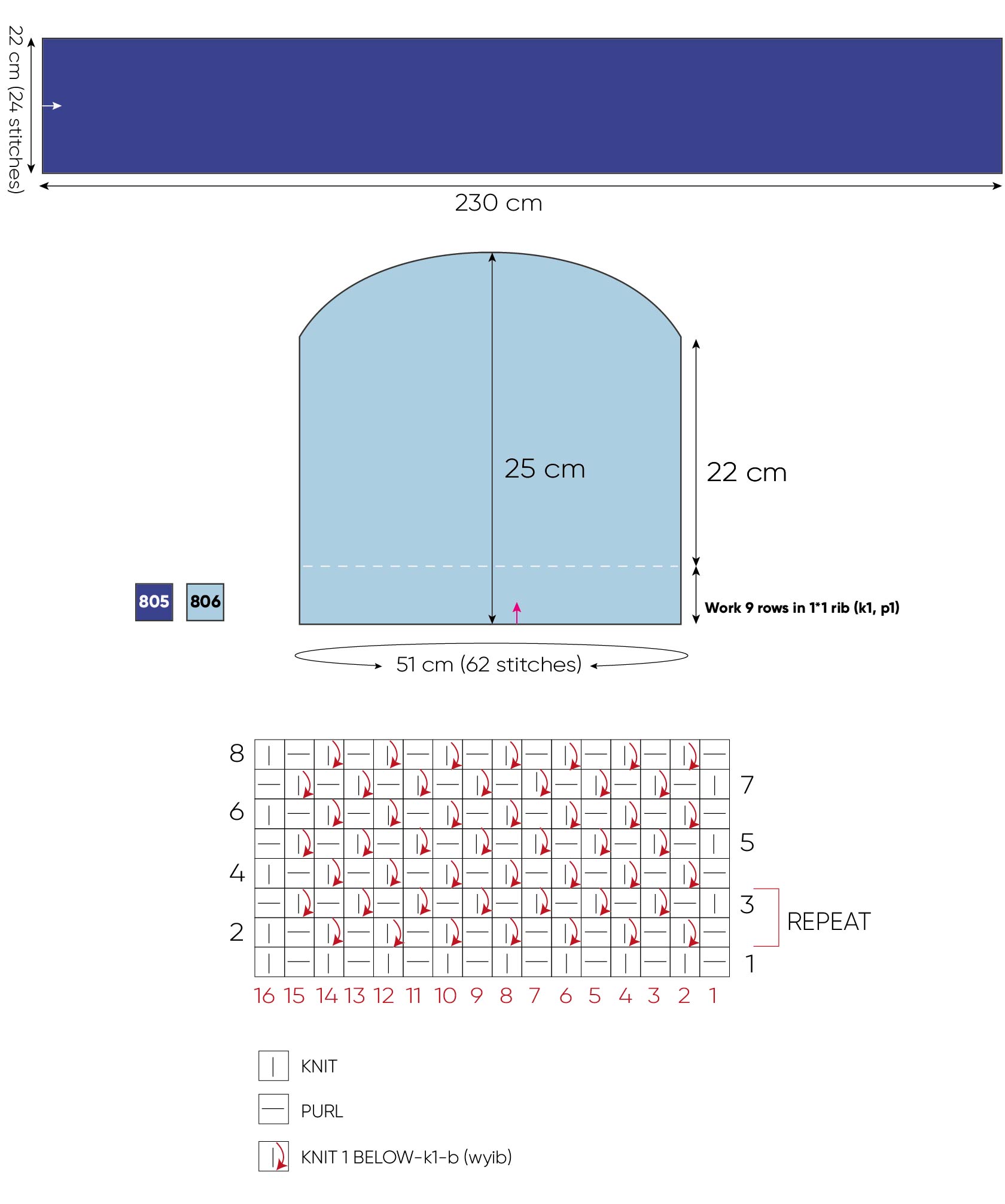 22 cm (24 stitches)

230 cm

25 cm

22 cm

805 806

Work 9 rows in 1*1 rib (k1, p1)

51 cm (62 stitches)

8
7
6
5
4
3
2
1

REPEAT

16 15 14 13 12 11 10 9 8 7 6 5 4 3 2 1

KNIT

PURL

KNIT 1 BELOW-k1-b (wyib)